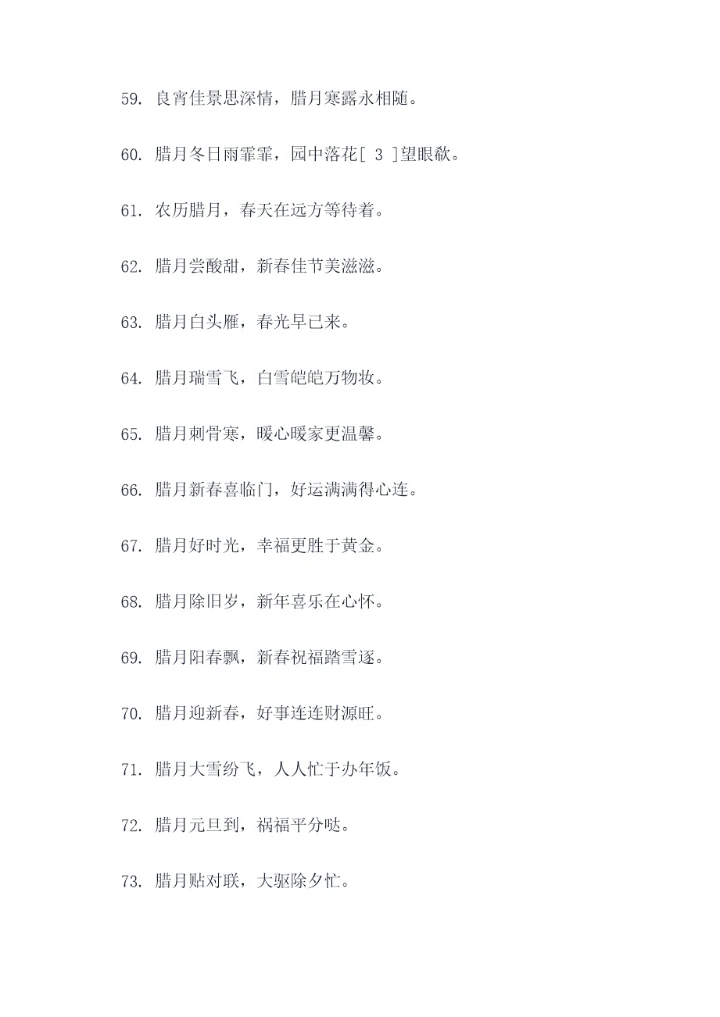 59. 良宵佳景思深情，腊月寒露永相随。

60. 腊月冬日雨霏霏，园中落花[ 3 ]望眼欲。

61. 农历腊月，春天在远方等待着。

62. 腊月尝酸甜，新春佳节美滋滋。

63. 腊月白头雁，春光早已来。

64. 腊月瑞雪飞，白雪皑皑万物妆。

65. 腊月刺骨寒，暖心暖家更温馨。

66. 腊月新春喜临门，好运满满得心连。

67. 腊月好时光，幸福更胜于黄金。

68. 腊月除旧岁，新年喜乐在心怀。

69. 腊月阳春飘，新春祝福踏雪逐。

70. 腊月迎新春，好事连连财源旺。

71. 腊月大雪纷飞，人人忙于办年饭。

72. 腊月元旦到，祸福平分哒。

73. 腊月贴对联，大驱除夕忙。